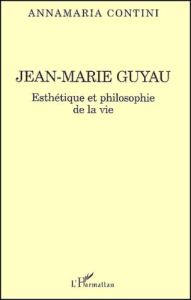 ANNAMARIA CONTINI

JEAN-MARIE GUYAU

Esthétique et philosophie de la vie

L'Harmattan